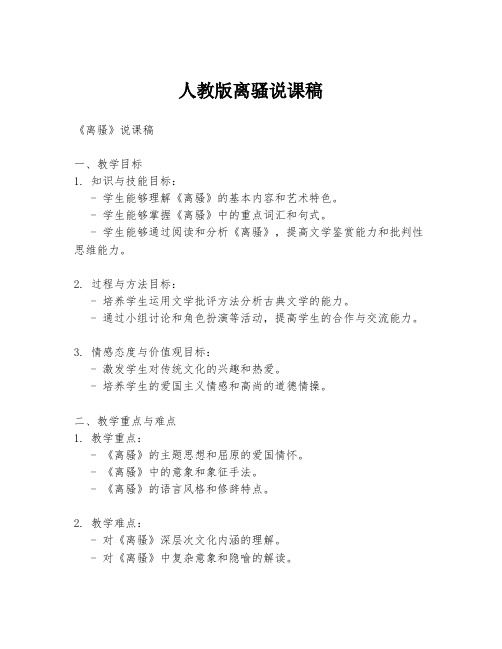 人教版离骚说课稿

《离骚》说课稿

一、教学目标
1. 知识与技能目标：
- 学生能够理解《离骚》的基本内容和艺术特色。
- 学生能够掌握《离骚》中的重点词汇和句式。
- 学生能够通过阅读和分析《离骚》，提高文学鉴赏能力和批判性思维能力。

2. 过程与方法目标：
- 培养学生运用文学批评方法分析古典文学的能力。
- 通过小组讨论和角色扮演等活动，提高学生的合作与交流能力。

3. 情感态度与价值观目标：
- 激发学生对传统文化的兴趣和热爱。
- 培养学生的爱国主义情感和高尚的道德情操。

二、教学重点与难点
1. 教学重点：
- 《离骚》的主题思想和屈原的爱国情怀。
- 《离骚》中的意象和象征手法。
- 《离骚》的语言风格和修辞特点。

2. 教学难点：
- 对《离骚》深层次文化内涵的理解。
- 对《离骚》中复杂意象和隐喻的解读。